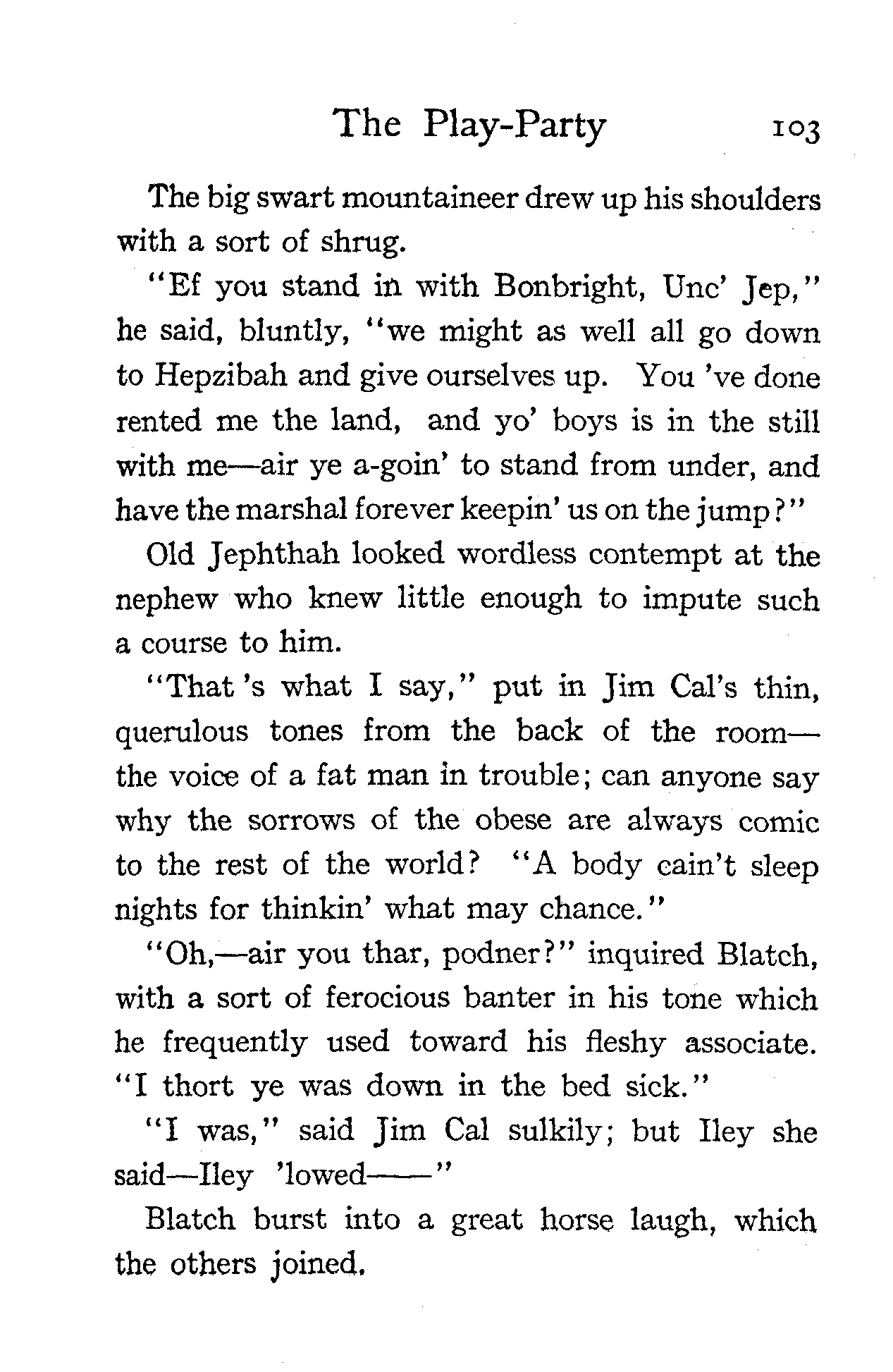 The Play-Party 103

The big swart mountaineer drew up his shoulders with a sort of shrug.

"Ef you stand in with Bonbright, Unc' Jep," he said, bluntly, "we might as well all go down to Hepzibah and give ourselves up. You 've done rented me the land, and yo' boys is in the still with me—air ye a-goin' to stand from under, and have the marshal forever keepin' us on the jump?"

Old Jephthah looked wordless contempt at the nephew who knew little enough to impute such a course to him.

"That 's what I say," put in Jim Cal's thin, querulous tones from the back of the room—the voice of a fat man in trouble; can anyone say why the sorrows of the obese are always comic to the rest of the world? "A body cain't sleep nights for thinkin' what may chance."

"Oh,—air you thar, podner?" inquired Blatch, with a sort of ferocious banter in his tone which he frequently used toward his fleshy associate. "I thort ye was down in the bed sick."

"I was," said Jim Cal sulkily; but Iley she said—Iley 'lowed——"

Blatch burst into a great horse laugh, which the others joined.